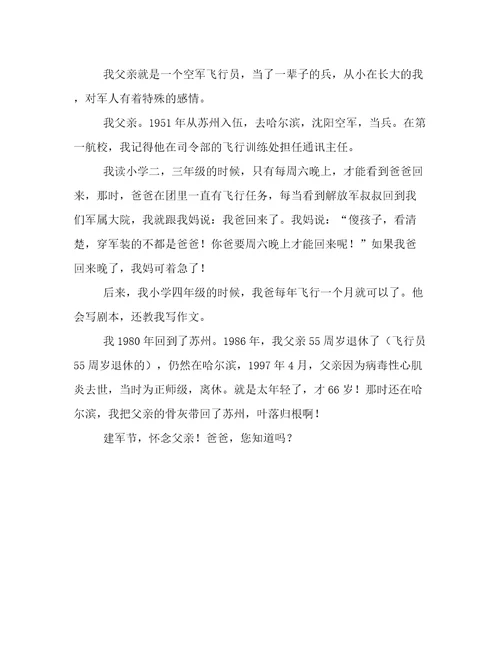 我父亲就是一个空军飞行员，当了一辈子的兵，从小在长大的我，对军人有着特殊的感情。

我父亲。1951年从苏州入伍，去哈尔滨，沈阳空军，当兵。在第一航校，我记得他在司令部的飞行训练处担任通讯主任。

我读小学二，三年级的时候，只有每周六晚上，才能看到爸爸回来，那时，爸爸在团里一直有飞行任务，每当看到解放军叔叔回到我们军属大院，我就跟我妈说：我爸回来了。我妈说：“傻孩子，看清楚，穿军装的不都是爸爸！你爸要周六晚上才能回来呢！”如果我爸回来晚了，我妈可着急了！

后来，我小学四年级的时候，我爸每年飞行一个月就可以了。他会写剧本，还教我写作文。

我1980年回到了苏州。1986年，我父亲55周岁退休了（飞行员55周岁退休的），仍然在哈尔滨，1997年4月，父亲因为病毒性心肌炎去世，当时为正师级，离休。就是太年轻了，才66岁！那时还在哈尔滨，我把父亲的骨灰带回了苏州，叶落归根啊！

建军节，怀念父亲！爸爸，您知道吗？